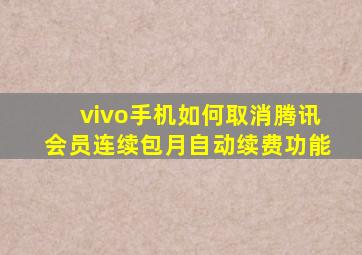 vivo手机如何取消腾讯会员连续包月自动续费功能